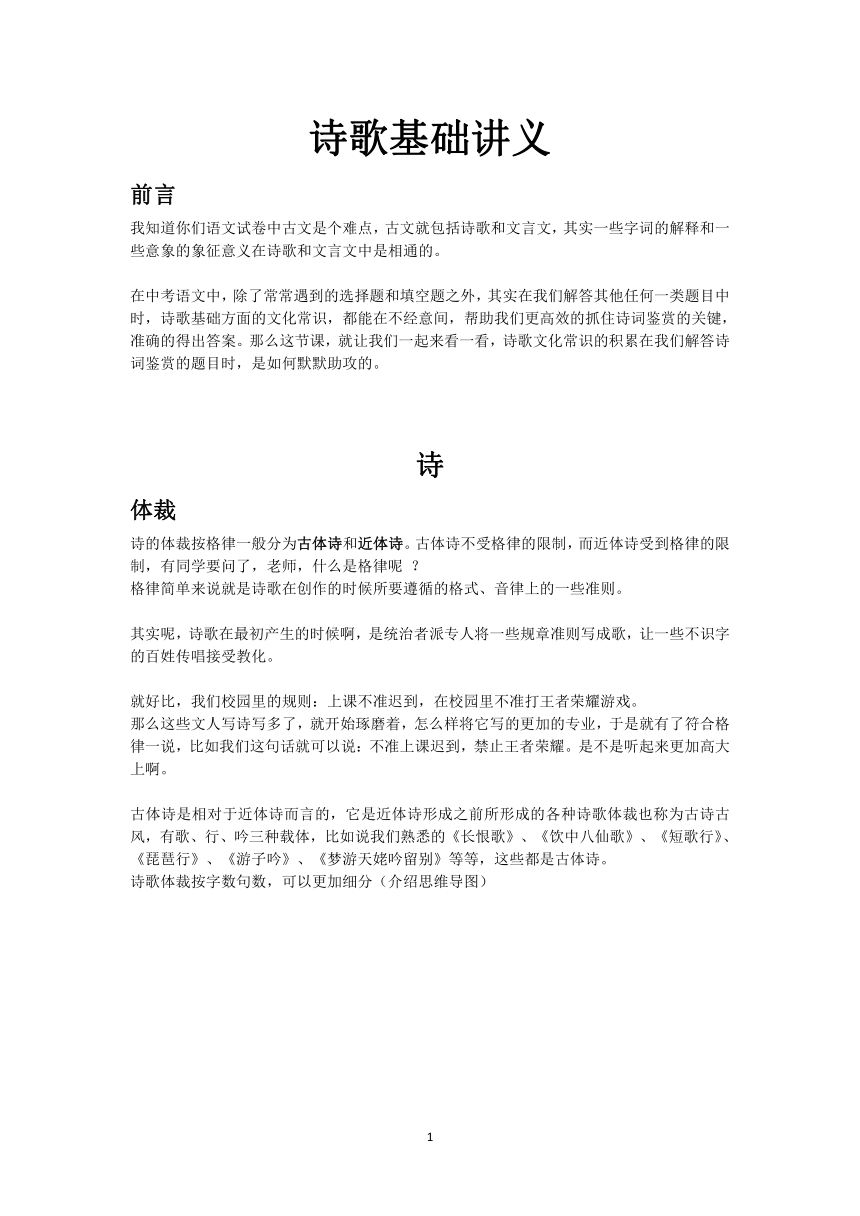 诗歌基础讲义

前言

我知道你们语文试卷中古文是个难点，古文就包括诗歌和文言文，其实一些字词的解释和一些意象的象征意义在诗歌和文言文中是相通的。

在中考语文中，除了常常遇到的选择题和填空题之外，其实在我们解答其他任何一类题目中时，诗歌基础方面的文化常识，都能在不经意间，帮助我们更高效的抓住诗词鉴赏的关键，准确的得出答案。那么这节课，就让我们一起来看一看，诗歌文化常识的积累在我们解答诗词鉴赏的题目时，是如何默默助攻的。

诗

体裁

诗的体裁按格律一般分为古体诗和近体诗。古体诗不受格律的限制，而近体诗受到格律的限制，有同学要问了，老师，什么是格律呢 ？
格律简单来说就是诗歌在创作的时候所要遵循的格式、音律上的一些准则。

其实呢，诗歌在最初产生的时候啊，是统治者派专人将一些规章准则写成歌，让一些不识字的百姓传唱接受教化。

就好比，我们校园里的规则：上课不准迟到，在校园里不准打王者荣耀游戏。
那么这些文人写诗写多了，就开始琢磨着，怎么样将它写的更加的专业，于是就有了符合格律一说，比如我们这句话就可以说：不准上课迟到，禁止王者荣耀。是不是听起来更加高大上啊。

古体诗是相对于近体诗而言的，它是近体诗形成之前所形成的各种诗歌体裁也称为古诗古风，有歌、行、吟三种载体，比如说我们熟悉的《长恨歌》、《饮中八仙歌》、《短歌行》、《琵琶行》、《游子吟》、《梦游天姥吟留别》等等，这些都是古体诗。
诗歌体裁按字数句数，可以更加细分（介绍思维导图）

1